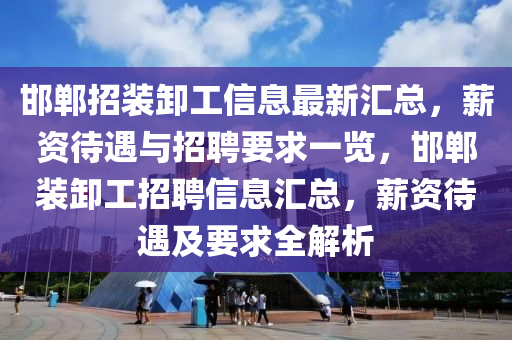 邯郸招装卸工信息最新汇总，薪资待遇与招聘要求一览，邯郸装卸工招聘信息汇总，薪资待遇及要求全解析